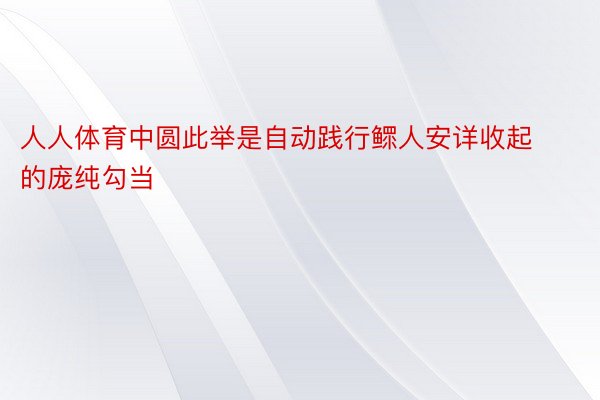 人人体育中圆此举是自动践行鳏人安详收起的庞纯勾当